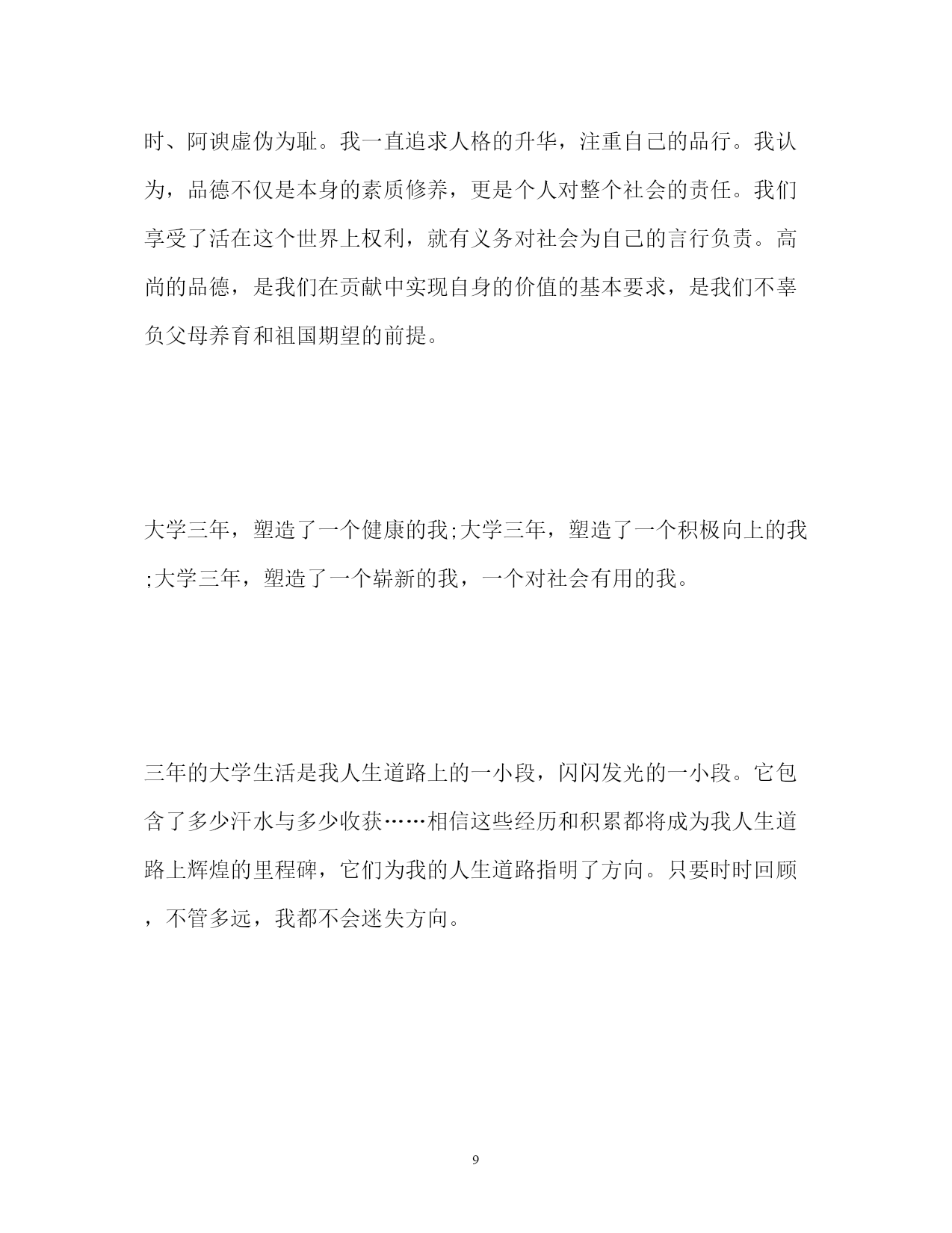 时、阿谀虚伪为耻。我一直追求人格的升华，注重自己的品行。我认为，品德不仅是本身的素质修养，更是个人对整个社会的责任。我们享受了活在这个世界上权利，就有义务对社会为自己的言行负责。高尚的品德，是我们在贡献中实现自身的价值的基本要求，是我们不辜负父母养育和祖国期望的前提。

大学三年，塑造了一个健康的我;大学三年，塑造了一个积极向上的我;大学三年，塑造了一个崭新的我，一个对社会有用的我。

三年的大学生活是我人生道路上的一小段，闪闪发光的一小段。它包含了多少汗水与多少收获……相信这些经历和积累都将成为我人生道路上辉煌的里程碑，它们为我的人生道路指明了方向。只要时时回顾，不管多远，我都不会迷失方向。

9